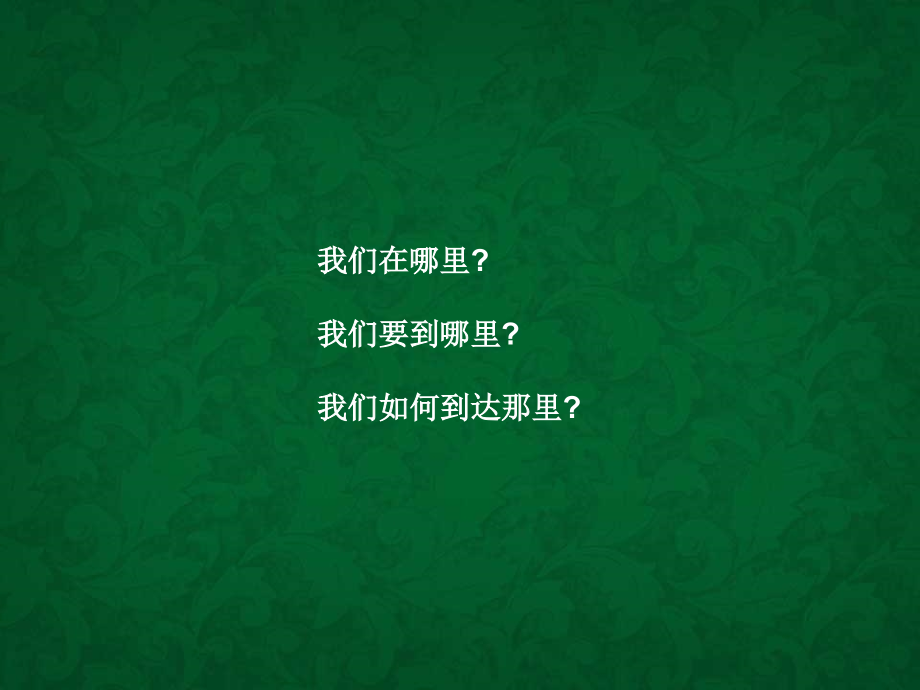 我们在哪里?

我们要到哪里?

我们如何到达那里?